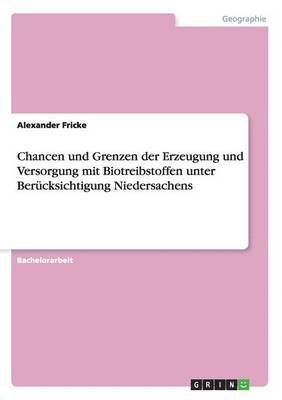 Geographie

Alexander Fricke

Chancen und Grenzen der Erzeugung und Versorgung mit Biotreibstoffen unter Berücksichtigung Niedersachens

Bachelorarbeit

GRIN